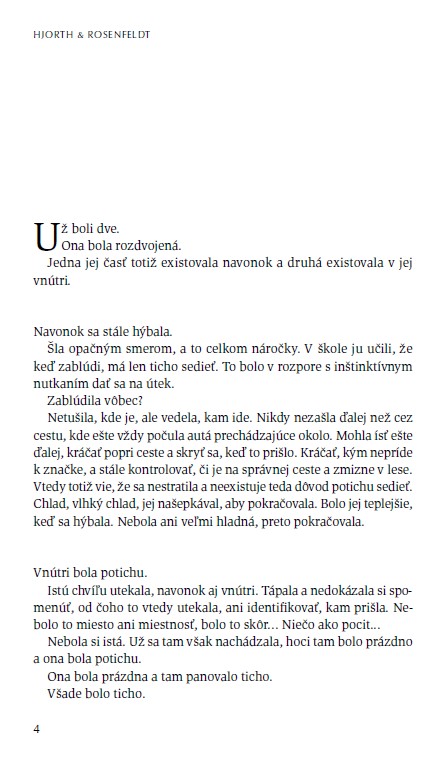 HJORTH & ROSENFELDT

Už boli dve.
Ona bola rozdvojená.
Jedna jej časť totiž existovala navonok a druhá existovala v jej vnútri.

Navonok sa stále hýbala.
Šla opačným smerom, a to celkom náročky. V škole ju učili, že keď zablúdi, má len ticho sedieť. To bolo v rozpore s inštinktívnym nutkaním dať sa na útek.
Zablúdila vôbec?
Netušila, kde je, ale vedela, kam ide. Nikdy nezašla ďalej než cez cestu, kde ešte vždy počula autá prechádzajúce okolo. Mohla ísť ešte ďalej, kráčať popri ceste a skryť sa, keď to prišlo. Kráčať, kým nepríde k značke, a stále kontrolovať, či je na správnej ceste a zmizne v lese. Vtedy totiž vie, že sa nestratila a neexistuje teda dôvod potichu sedieť. Chlad, vlhký chlad, jej našepkával, aby pokračovala. Bolo jej teplejšie, keď sa hýbala. Nebola ani veľmi hladná, preto pokračovala.

Vnútri bola potichu.
Istú chvíľu utekala, navonok aj vnútri. Tápala a nedokázala si spomenúť, od čoho to vtedy utekala, ani identifikovať, kam prišla. Nebolo to miesto ani miestnosť, bolo to skôr... Niečo ako pocit...
Nebola si istá. Už sa tam však nachádzala, hoci tam bolo prázdno a ona bola potichu.
Ona bola prázdna a tam panovalo ticho.
Všade bolo ticho.

4